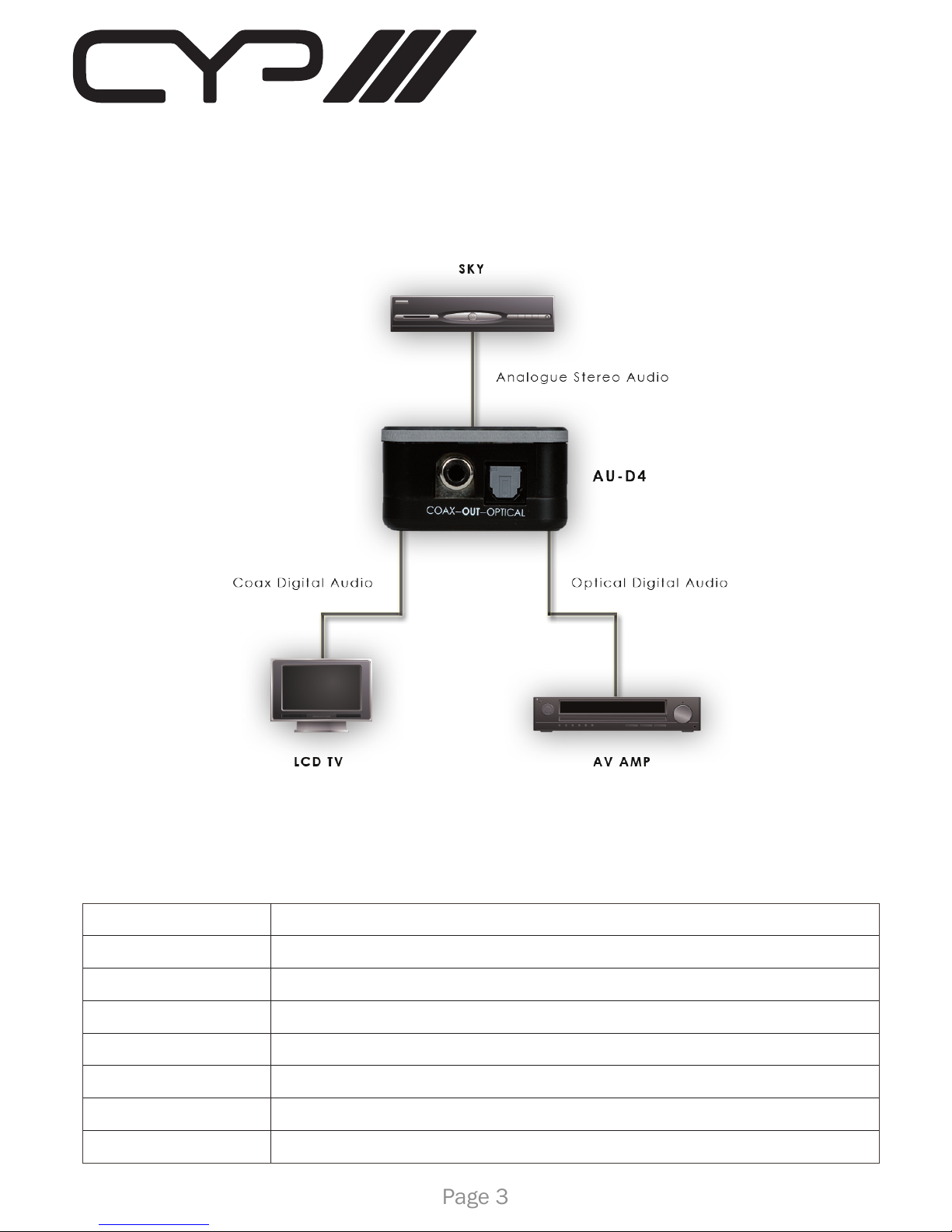 CYP

SKY

Analogue Stereo Audio

AU-D4

COAX-OUT-OPTICAL

Coax Digital Audio

Optical Digital Audio

LCD TV

AV AMP

Page 3